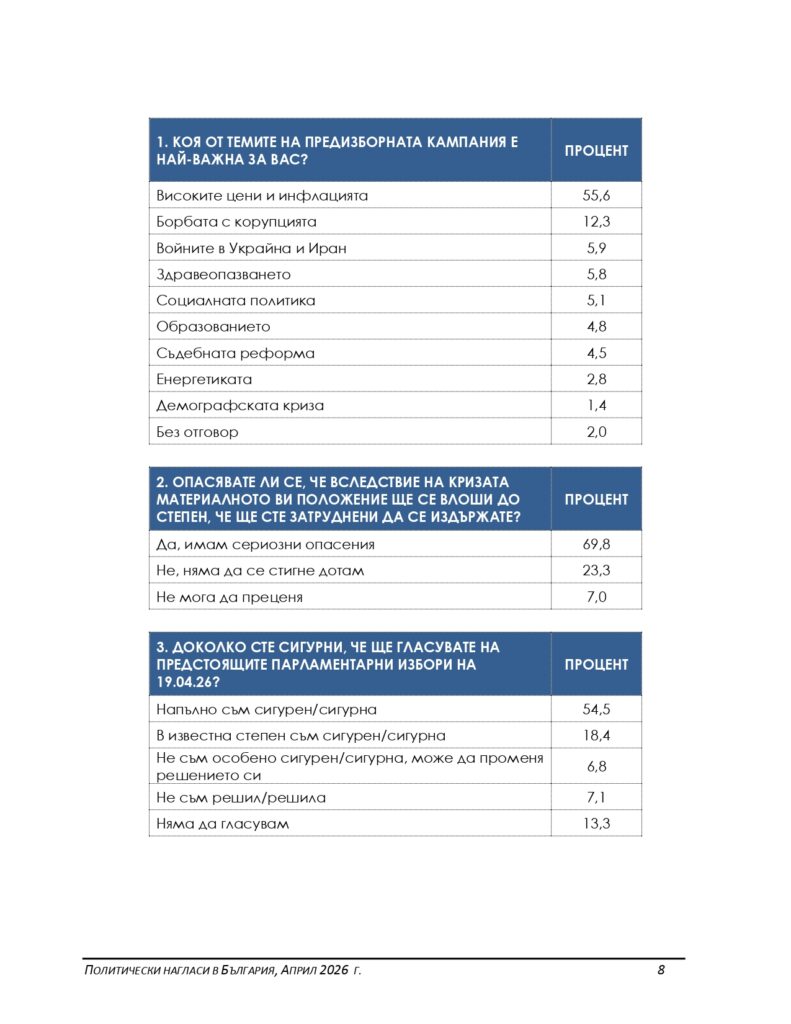 | 1. КОЯ ОТ ТЕМИТЕ НА ПРЕДИЗБОРНАТА КАМПАНИЯ Е НАЙ-ВАЖНА ЗА ВАС? | ПРОЦЕНТ |
|---|---|
| Високите цени и инфлацията | 55,6 |
| Борбата с корупцията | 12,3 |
| Войните в Украйна и Иран | 5,9 |
| Здравеопазването | 5,8 |
| Социалната политика | 5,1 |
| Образованието | 4,8 |
| Съдебната реформа | 4,5 |
| Енергетиката | 2,8 |
| Демографската криза | 1,4 |
| Без отговор | 2,0 |

| 2. ОПАСЯВАТЕ ЛИ СЕ, ЧЕ ВСЛЕДСТВИЕ НА КРИЗАТА МАТЕРИАЛНОТО ВИ ПОЛОЖЕНИЕ ЩЕ СЕ ВЛОШИ ДО СТЕПЕН, ЧЕ ЩЕ СТЕ ЗАТРУДНЕНИ ДА СЕ ИЗДЪРЖАТЕ? | ПРОЦЕНТ |
|---|---|
| Да, имам сериозни опасения | 69,8 |
| Не, няма да се стигне дотам | 23,3 |
| Не мога да преценя | 7,0 |

| 3. ДОКОЛКО СТЕ СИГУРНИ, ЧЕ ЩЕ ГЛАСУВАТЕ НА ПРЕДСТОЯЩИТЕ ПАРЛАМЕНТАРНИ ИЗБОРИ НА 19.04.26? | ПРОЦЕНТ |
|---|---|
| Напълно съм сигурен/сигурна | 54,5 |
| В известна степен съм сигурен/сигурна | 18,4 |
| Не съм особено сигурен/сигурна, може да променя решението си | 6,8 |
| Не съм решил/решила | 7,1 |
| Няма да гласувам | 13,3 |

ПОЛИТИЧЕСКИ НАГЛАСИ В БЪЛГАРИЯ, АПРИЛ 2026 Г. 8